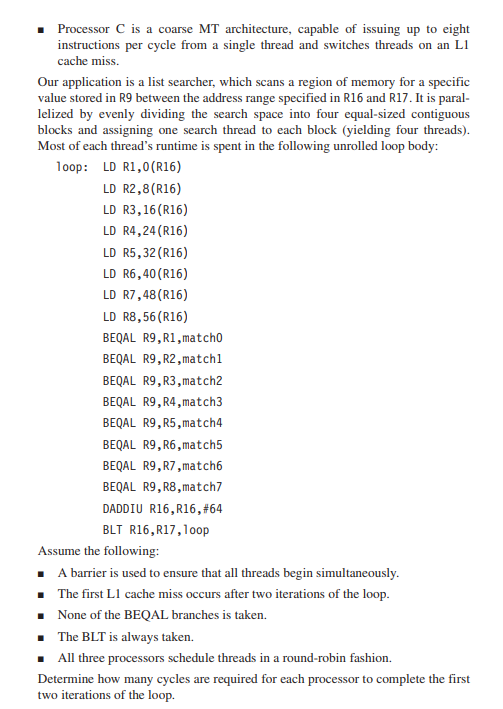 ■ Processor C is a coarse MT architecture, capable of issuing up to eight instructions per cycle from a single thread and switches threads on an L1 cache miss.

Our application is a list searcher, which scans a region of memory for a specific value stored in R9 between the address range specified in R16 and R17. It is parallelized by evenly dividing the search space into four equal-sized contiguous blocks and assigning one search thread to each block (yielding four threads). Most of each thread's runtime is spent in the following unrolled loop body:

loop: LD R1,0(R16)
LD R2,8(R16)
LD R3,16(R16)
LD R4,24(R16)
LD R5,32(R16)
LD R6,40(R16)
LD R7,48(R16)
LD R8,56(R16)
BEQAL R9,R1,match0
BEQAL R9,R2,match1
BEQAL R9,R3,match2
BEQAL R9,R4,match3
BEQAL R9,R5,match4
BEQAL R9,R6,match5
BEQAL R9,R7,match6
BEQAL R9,R8,match7
DADDIU R16,R16,#64
BLT R16,R17,loop

Assume the following:

■ A barrier is used to ensure that all threads begin simultaneously.
■ The first L1 cache miss occurs after two iterations of the loop.
■ None of the BEQAL branches is taken.
■ The BLT is always taken.
■ All three processors schedule threads in a round-robin fashion.

Determine how many cycles are required for each processor to complete the first two iterations of the loop.